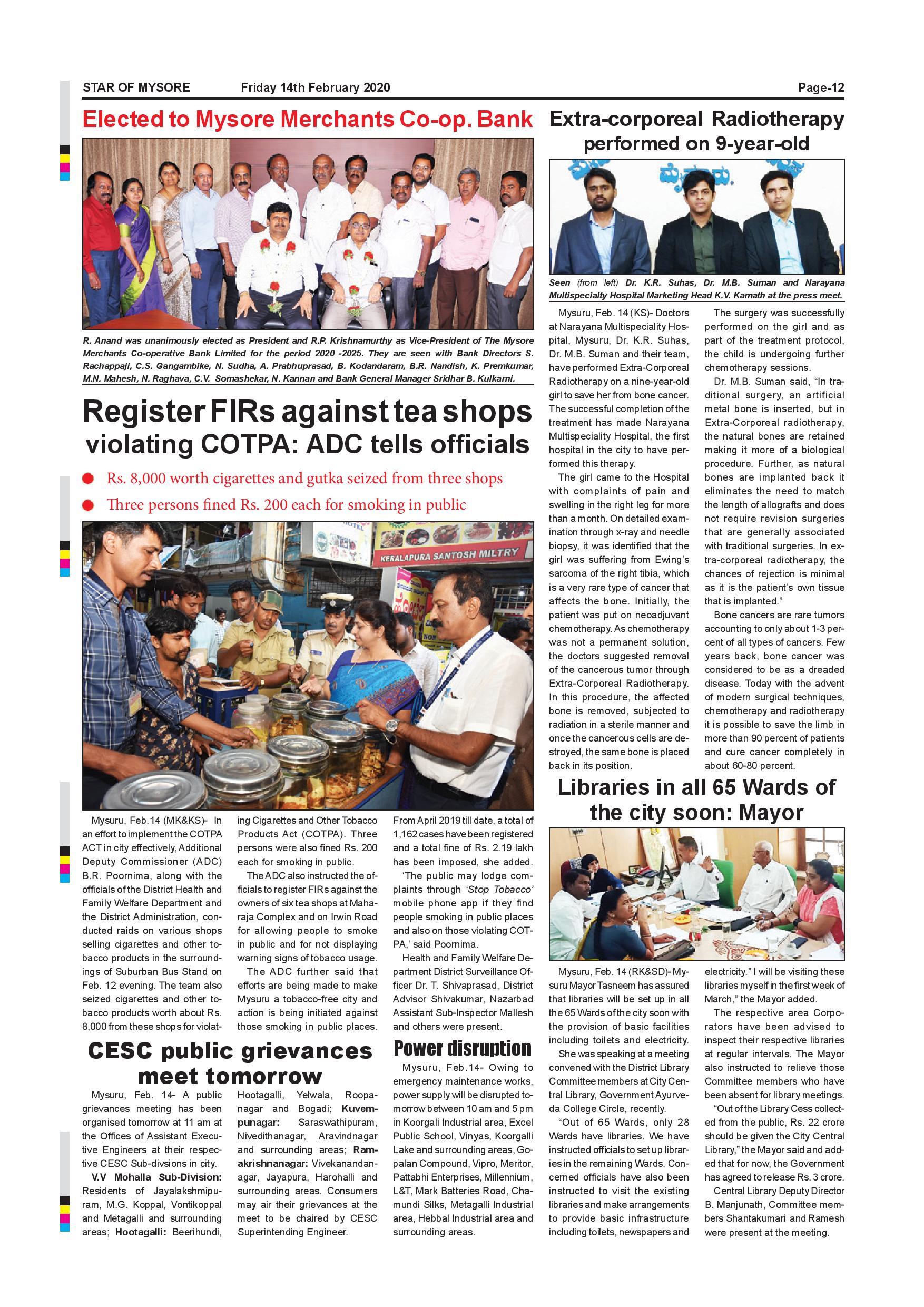 STAR OF MYSORE Friday 14th February 2020 Page-12

Elected to Mysore Merchants Co-op. Bank

R. Anand was unanimously elected as President and R.P. Krishnamurthy as Vice-President of The Mysore Merchants Co-operative Bank Limited for the period 2020 -2025. They are seen with Bank Directors S. Rachappaji, C.S. Gangambike, N. Sudha, A. Prabhuprasad, B. Kodandaram, B.R. Nandish, K. Premkumar, M.N. Mahesh, N. Raghava, C.V. Somashekar, N. Kannan and Bank General Manager Sridhar B. Kulkarni.

Register FIRs against tea shops violating COTPA: ADC tells officials

Rs. 8,000 worth cigarettes and gutka seized from three shops

Three persons fined Rs. 200 each for smoking in public

KERALAPURA SANTOSH MILTRY

Mysuru, Feb.14 (MK&KS)- In an effort to implement the COTPA ACT in city effectively, Additional Deputy Commissioner (ADC) B.R. Poornima, along with the officials of the District Health and Family Welfare Department and the District Administration, conducted raids on various shops selling cigarettes and other tobacco products in the surroundings of Suburban Bus Stand on Feb. 12 evening. The team also seized cigarettes and other tobacco products worth about Rs. 8,000 from these shops for violating Cigarettes and Other Tobacco Products Act (COTPA). Three persons were also fined Rs. 200 each for smoking in public.

The ADC also instructed the officials to register FIRs against the owners of six tea shops at Maharaja Complex and on Irwin Road for allowing people to smoke in public and for not displaying warning signs of tobacco usage.

The ADC further said that efforts are being made to make Mysuru a tobacco-free city and action is being initiated against those smoking in public places. From April 2019 till date, a total of 1,162 cases have been registered and a total fine of Rs. 2.19 lakh has been imposed, she added.

'The public may lodge complaints through 'Stop Tobacco' mobile phone app if they find people smoking in public places and also on those violating COTPA,' said Poornima.

Health and Family Welfare Department District Surveillance Officer Dr. T. Shivaprasad, District Advisor Shivakumar, Nazarbad Assistant Sub-Inspector Mallesh and others were present.

CESC public grievances meet tomorrow

Mysuru, Feb. 14- A public grievances meeting has been organised tomorrow at 11 am at the Offices of Assistant Executive Engineers at their respective CESC Sub-divsions in city.

V.V Mohalla Sub-Division: Residents of Jayalakshmipuram, M.G. Koppal, Vontikoppal and Metagalli and surrounding areas; Hootagalli: Beerihundi, Hootagalli, Yelwala, Roopanagar and Bogadi; Kuvempunagar: Saraswathipuram, Nivedithanagar, Aravindnagar and surrounding areas; Ramakrishnanagar: Vivekanandanagar, Jayapura, Harohalli and surrounding areas. Consumers may air their grievances at the meet to be chaired by CESC Superintending Engineer.

Power disruption

Mysuru, Feb.14- Owing to emergency maintenance works, power supply will be disrupted tomorrow between 10 am and 5 pm in Koorgali Industrial area, Excel Public School, Vinyas, Koorgalli Lake and surrounding areas, Gopalan Compound, Vipro, Meritor, Pattabhi Enterprises, Millennium, L&T, Mark Batteries Road, Chamundi Silks, Metagalli Industrial area, Hebbal Industrial area and surrounding areas.

Extra-corporeal Radiotherapy performed on 9-year-old

Seen (from left) Dr. K.R. Suhas, Dr. M.B. Suman and Narayana Multispecialty Hospital Marketing Head K.V. Kamath at the press meet.

Mysuru, Feb. 14 (KS)- Doctors at Narayana Multispeciality Hospital, Mysuru, Dr. K.R. Suhas, Dr. M.B. Suman and their team, have performed Extra-Corporeal Radiotherapy on a nine-year-old girl to save her from bone cancer. The successful completion of the treatment has made Narayana Multispeciality Hospital, the first hospital in the city to have performed this therapy.

The girl came to the Hospital with complaints of pain and swelling in the right leg for more than a month. On detailed examination through x-ray and needle biopsy, it was identified that the girl was suffering from Ewing's sarcoma of the right tibia, which is a very rare type of cancer that affects the bone. Initially, the patient was put on neoadjuvant chemotherapy. As chemotherapy was not a permanent solution, the doctors suggested removal of the cancerous tumor through Extra-Corporeal Radiotherapy. In this procedure, the affected bone is removed, subjected to radiation in a sterile manner and once the cancerous cells are destroyed, the same bone is placed back in its position.

The surgery was successfully performed on the girl and as part of the treatment protocol, the child is undergoing further chemotherapy sessions.

Dr. M.B. Suman said, "In traditional surgery, an artificial metal bone is inserted, but in Extra-Corporeal radiotherapy, the natural bones are retained making it more of a biological procedure. Further, as natural bones are implanted back it eliminates the need to match the length of allografts and does not require revision surgeries that are generally associated with traditional surgeries. In extra-corporeal radiotherapy, the chances of rejection is minimal as it is the patient's own tissue that is implanted."

Bone cancers are rare tumors accounting to only about 1-3 percent of all types of cancers. Few years back, bone cancer was considered to be as a dreaded disease. Today with the advent of modern surgical techniques, chemotherapy and radiotherapy it is possible to save the limb in more than 90 percent of patients and cure cancer completely in about 60-80 percent.

Libraries in all 65 Wards of the city soon: Mayor

Mysuru, Feb. 14 (RK&SD)- Mysuru Mayor Tasneem has assured that libraries will be set up in all the 65 Wards of the city soon with the provision of basic facilities including toilets and electricity.

She was speaking at a meeting convened with the District Library Committee members at City Central Library, Government Ayurveda College Circle, recently.

"Out of 65 Wards, only 28 Wards have libraries. We have instructed officials to set up libraries in the remaining Wards. Concerned officials have also been instructed to visit the existing libraries and make arrangements to provide basic infrastructure including toilets, newspapers and electricity." I will be visiting these libraries myself in the first week of March," the Mayor added.

The respective area Corporators have been advised to inspect their respective libraries at regular intervals. The Mayor also instructed to relieve those Committee members who have been absent for library meetings.

"Out of the Library Cess collected from the public, Rs. 22 crore should be given the City Central Library," the Mayor said and added that for now, the Government has agreed to release Rs. 3 crore.

Central Library Deputy Director B. Manjunath, Committee members Shantakumari and Ramesh were present at the meeting.